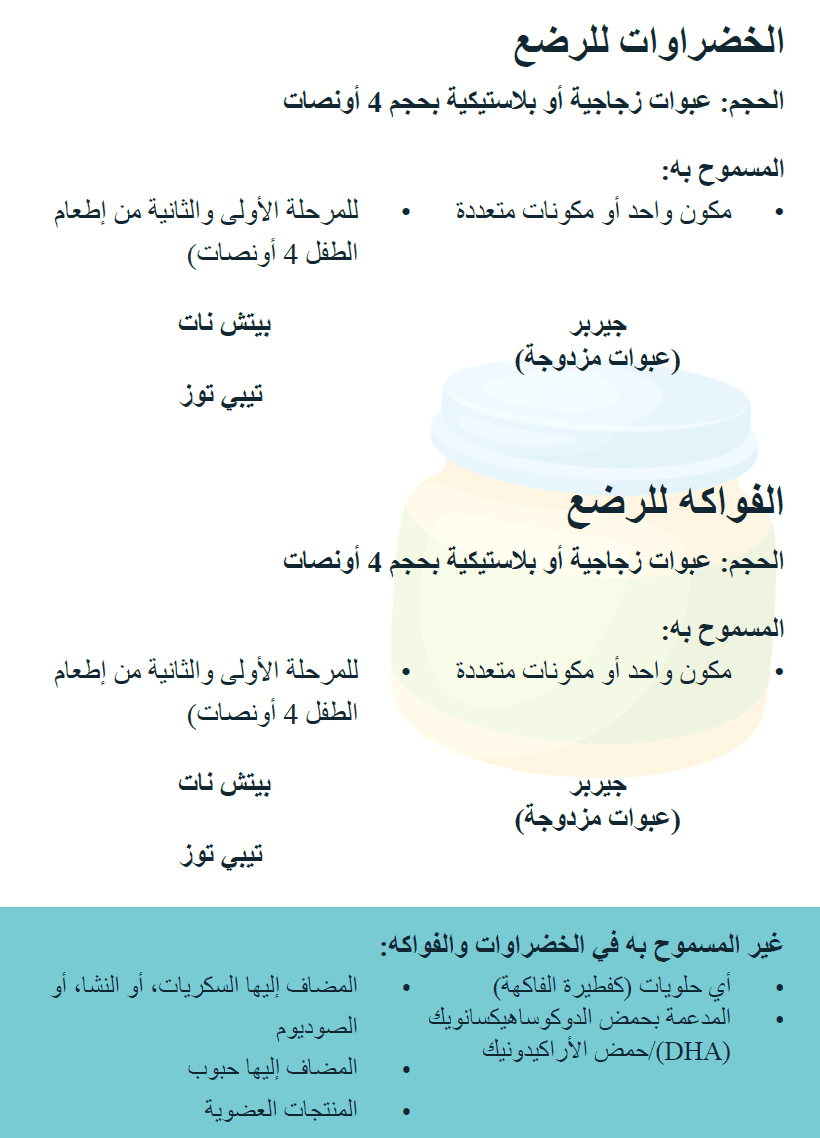 الخضراوات للرضع

الحجم: عبوات زجاجية أو بلاستيكية بحجم 4 أونصات

المسموح به:

• مكون واحد أو مكونات متعددة

• للمرحلة الأولى والثانية من إطعام الطفل 4 أونصات)

جيربر (عبوات مزدوجة)

بيتش نات

تيبي توز

الفواكه للرضع

الحجم: عبوات زجاجية أو بلاستيكية بحجم 4 أونصات

المسموح به:

• مكون واحد أو مكونات متعددة

• للمرحلة الأولى والثانية من إطعام الطفل 4 أونصات)

جيربر (عبوات مزدوجة)

بيتش نات

تيبي توز

غير المسموح به في الخضراوات والفواكه:

• أي حلويات (كفطيرة الفاكهة)

• المدعمة بحمض الدوكوساهيكسانويك (DHA)/حمض الأراكيدونيك

• المضاف إليها السكريات، أو النشا، أو الصوديوم

• المضاف إليها حبوب

• المنتجات العضوية